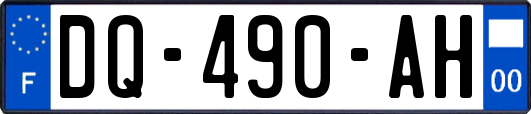 F
DQ-490-AH
00